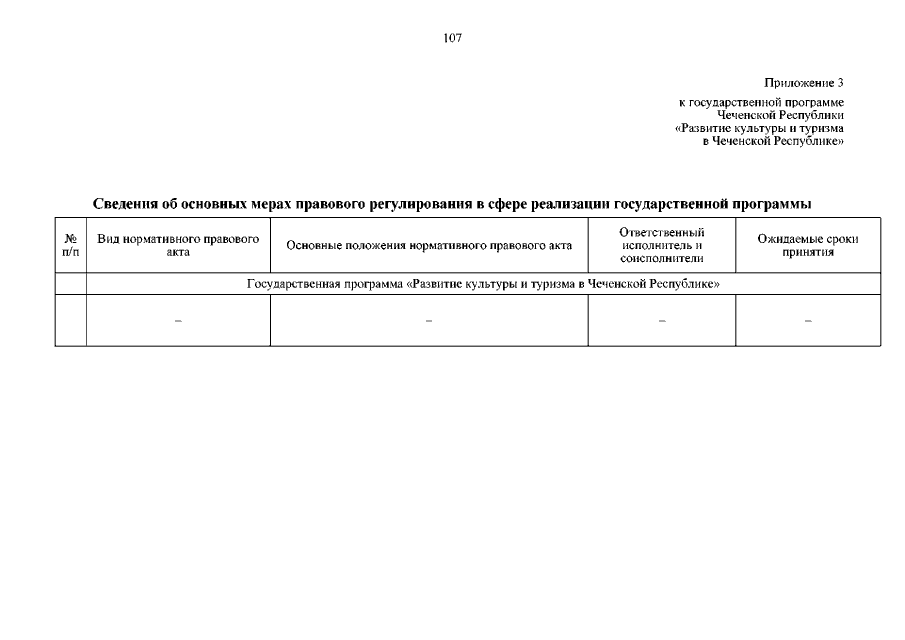 107

Приложение 3

к государственной программе Чеченской Республики «Развитие культуры и туризма в Чеченской Республике»

Сведения об основных мерах правового регулирования в сфере реализации государственной программы

| № п/п | Вид нормативного правового акта | Основные положения нормативного правового акта | Ответственный исполнитель и соисполнители | Ожидаемые сроки принятия |
|---|---|---|---|---|
| | Государственная программа «Развитие культуры и туризма в Чеченской Республике» | | | |
| | – | – | – | – |